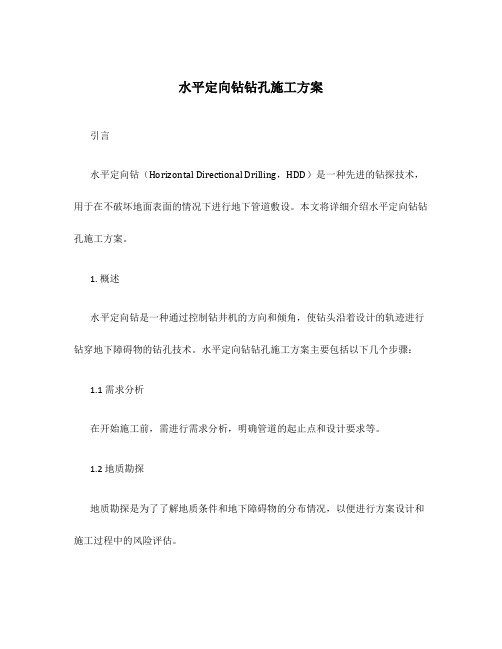 水平定向钻钻孔施工方案

引言

水平定向钻（Horizontal Directional Drilling，HDD）是一种先进的钻探技术，用于在不破坏地面表面的情况下进行地下管道敷设。本文将详细介绍水平定向钻钻孔施工方案。

1. 概述

水平定向钻是一种通过控制钻井机的方向和倾角，使钻头沿着设计的轨迹进行钻穿地下障碍物的钻孔技术。水平定向钻钻孔施工方案主要包括以下几个步骤：

1.1 需求分析

在开始施工前，需进行需求分析，明确管道的起止点和设计要求等。

1.2 地质勘探

地质勘探是为了了解地质条件和地下障碍物的分布情况，以便进行方案设计和施工过程中的风险评估。